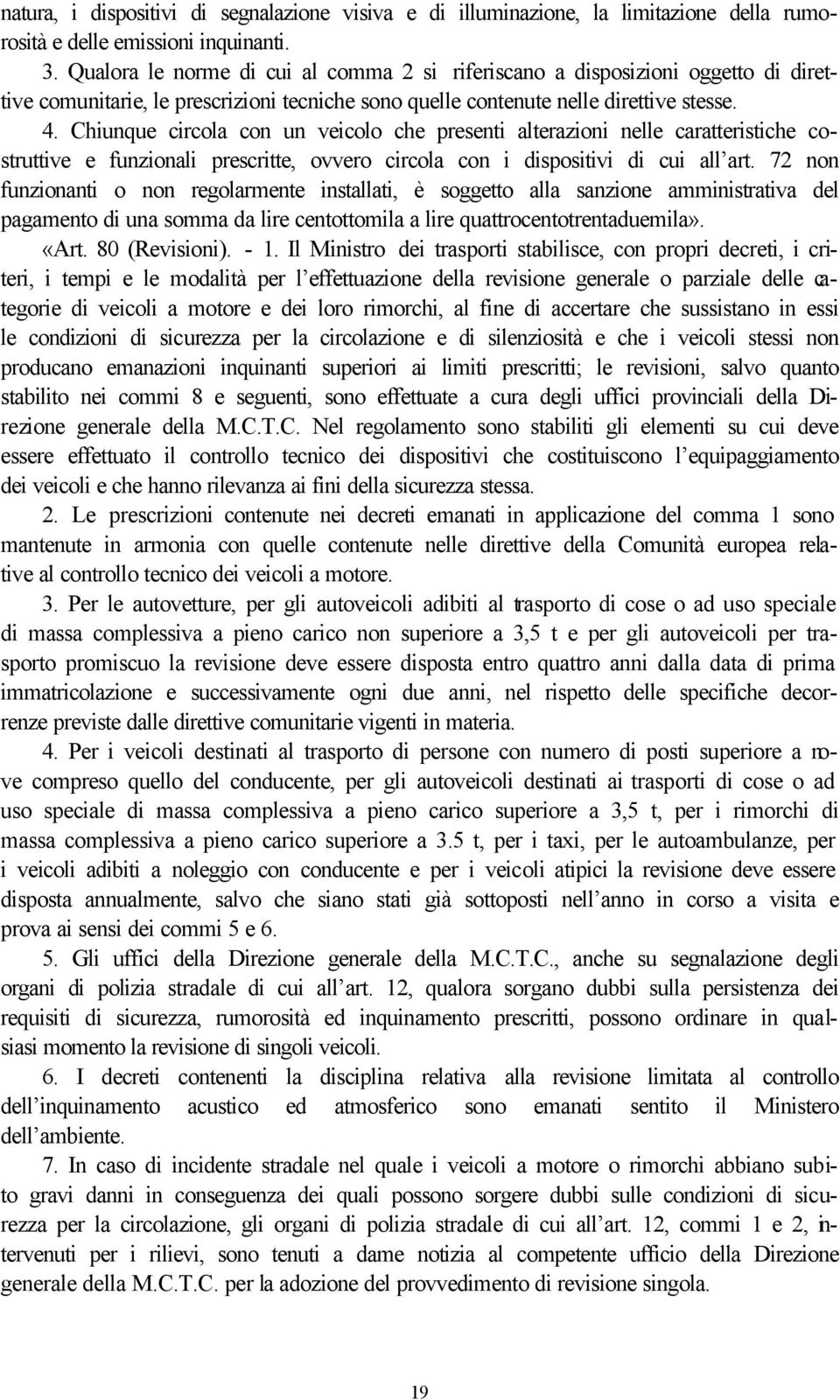 natura, i dispositivi di segnalazione visiva e di illuminazione, la limitazione della rumorosità e delle emissioni inquinanti.

3. Qualora le norme di cui al comma 2 si riferiscano a disposizioni oggetto di direttive comunitarie, le prescrizioni tecniche sono quelle contenute nelle direttive stesse.

4. Chiunque circola con un veicolo che presenti alterazioni nelle caratteristiche costruttive e funzionali prescritte, ovvero circola con i dispositivi di cui all'art. 72 non funzionanti o non regolarmente installati, è soggetto alla sanzione amministrativa del pagamento di una somma da lire centottomila a lire quattrocentotrentaduemila».

«Art. 80 (Revisioni). - 1. Il Ministro dei trasporti stabilisce, con propri decreti, i criteri, i tempi e le modalità per l'effettuazione della revisione generale o parziale delle categorie di veicoli a motore e dei loro rimorchi, al fine di accertare che sussistano in essi le condizioni di sicurezza per la circolazione e di silenziosità e che i veicoli stessi non producano emanazioni inquinanti superiori ai limiti prescritti; le revisioni, salvo quanto stabilito nei commi 8 e seguenti, sono effettuate a cura degli uffici provinciali della Direzione generale della M.C.T.C. Nel regolamento sono stabiliti gli elementi su cui deve essere effettuato il controllo tecnico dei dispositivi che costituiscono l'equipaggiamento dei veicoli e che hanno rilevanza ai fini della sicurezza stessa.

2. Le prescrizioni contenute nei decreti emanati in applicazione del comma 1 sono mantenute in armonia con quelle contenute nelle direttive della Comunità europea relative al controllo tecnico dei veicoli a motore.

3. Per le autovetture, per gli autoveicoli adibiti al trasporto di cose o ad uso speciale di massa complessiva a pieno carico non superiore a 3,5 t e per gli autoveicoli per trasporto promiscuo la revisione deve essere disposta entro quattro anni dalla data di prima immatricolazione e successivamente ogni due anni, nel rispetto delle specifiche decorrenze previste dalle direttive comunitarie vigenti in materia.

4. Per i veicoli destinati al trasporto di persone con numero di posti superiore a nove compreso quello del conducente, per gli autoveicoli destinati ai trasporti di cose o ad uso speciale di massa complessiva a pieno carico superiore a 3,5 t, per i rimorchi di massa complessiva a pieno carico superiore a 3.5 t, per i taxi, per le autoambulanze, per i veicoli adibiti a noleggio con conducente e per i veicoli atipici la revisione deve essere disposta annualmente, salvo che siano stati già sottoposti nell'anno in corso a visita e prova ai sensi dei commi 5 e 6.

5. Gli uffici della Direzione generale della M.C.T.C., anche su segnalazione degli organi di polizia stradale di cui all'art. 12, qualora sorgano dubbi sulla persistenza dei requisiti di sicurezza, rumorosità ed inquinamento prescritti, possono ordinare in qualsiasi momento la revisione di singoli veicoli.

6. I decreti contenenti la disciplina relativa alla revisione limitata al controllo dell'inquinamento acustico ed atmosferico sono emanati sentito il Ministero dell'ambiente.

7. In caso di incidente stradale nel quale i veicoli a motore o rimorchi abbiano subito gravi danni in conseguenza dei quali possono sorgere dubbi sulle condizioni di sicurezza per la circolazione, gli organi di polizia stradale di cui all'art. 12, commi 1 e 2, intervenuti per i rilievi, sono tenuti a dame notizia al competente ufficio della Direzione generale della M.C.T.C. per la adozione del provvedimento di revisione singola.

19